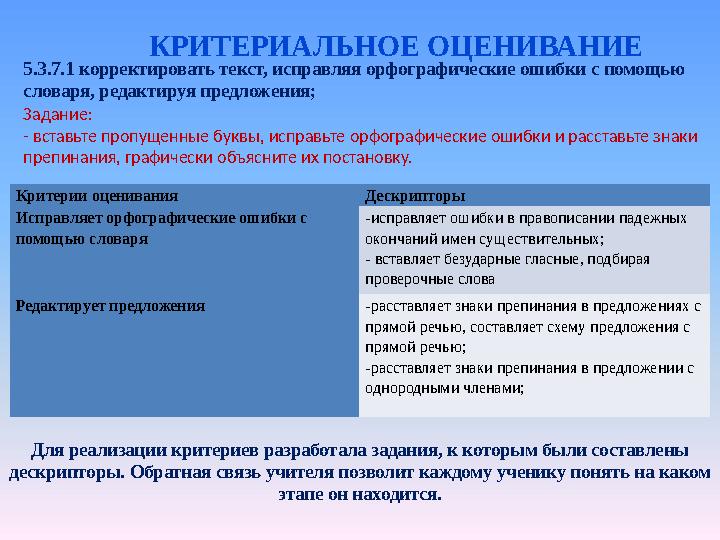 КРИТЕРИАЛЬНОЕ ОЦЕНИВАНИЕ

5.3.7.1 корректировать текст, исправляя орфографические ошибки с помощью словаря, редактируя предложения;

Задание:
- вставьте пропущенные буквы, исправьте орфографические ошибки и расставьте знаки препинания, графически объясните их постановку.

| Критерии оценивания | Дескрипторы |
|---|---|
| Исправляет орфографические ошибки с помощью словаря | -исправляет ошибки в правописании падежных окончаний имен существительных; - вставляет безударные гласные, подбирая проверочные слова |
| Редактирует предложения | -расставляет знаки препинания в предложениях с прямой речью, составляет схему предложения с прямой речью; -расставляет знаки препинания в предложении с однородными членами; |

Для реализации критериев разработала задания, к которым были составлены дескрипторы. Обратная связь учителя позволит каждому ученику понять на каком этапе он находится.